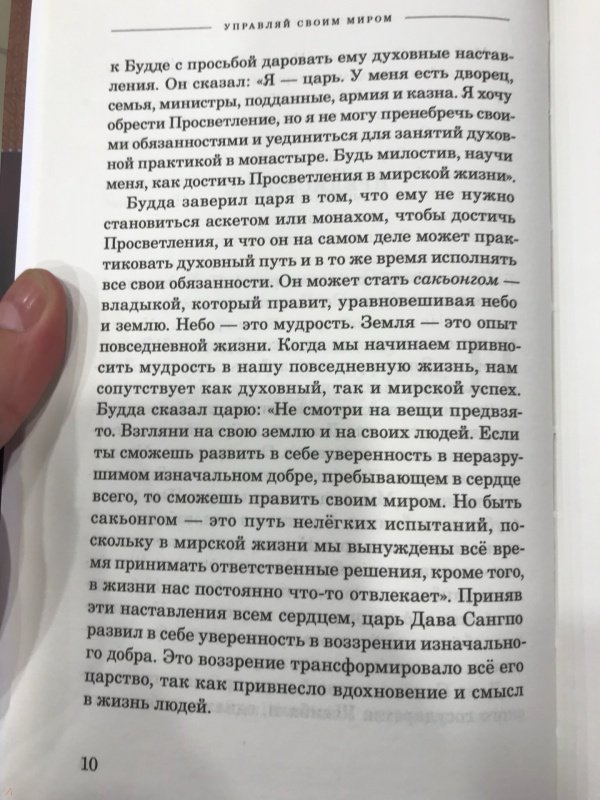 УПРАВЛЯЙ СВОИМ МИРОМ

к Будде с просьбой даровать ему духовные наставления. Он сказал: «Я — царь. У меня есть дворец, семья, министры, подданные, армия и казна. Я хочу обрести Просветление, но я не могу пренебречь своими обязанностями и уединиться для занятий духовной практикой в монастыре. Будь милостив, научи меня, как достичь Просветления в мирской жизни».

Будда заверил царя в том, что ему не нужно становиться аскетом или монахом, чтобы достичь Просветления, и что он на самом деле может практиковать духовный путь и в то же время исполнять все свои обязанности. Он может стать сакьонгом — владыкой, который правит, уравновешивая небо и землю. Небо — это мудрость. Земля — это опыт повседневной жизни. Когда мы начинаем привносить мудрость в нашу повседневную жизнь, нам сопутствует как духовный, так и мирской успех. Будда сказал царю: «Не смотри на вещи предвзято. Взгляни на свою землю и на своих людей. Если ты сможешь развить в себе уверенность в неразрушимом изначальном добре, пребывающем в сердце всего, то сможешь править своим миром. Но быть сакьонгом — это путь нелёгких испытаний, поскольку в мирской жизни мы вынуждены всё время принимать ответственные решения, кроме того, в жизни нас постоянно что-то отвлекает». Приняв эти наставления всем сердцем, царь Дава Сангпо развил в себе уверенность в воззрении изначального добра. Это воззрение трансформировало всё его царство, так как привнесло вдохновение и смысл в жизнь людей.

10